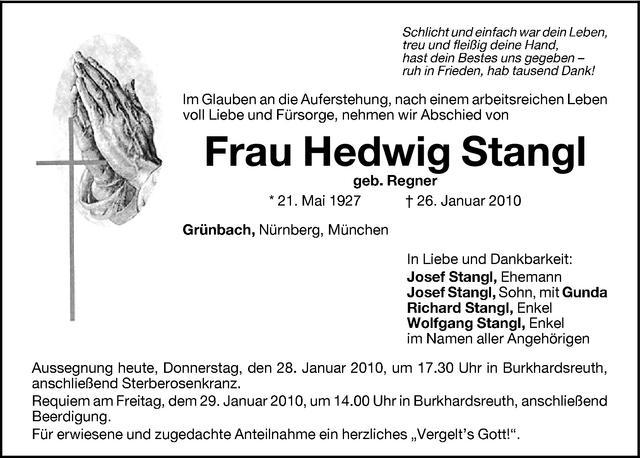 Schlicht und einfach war dein Leben,
treu und fleißig deine Hand,
hast dein Bestes uns gegeben –
ruh in Frieden, hab tausend Dank!

Im Glauben an die Auferstehung, nach einem arbeitsreichen Leben voll Liebe und Fürsorge, nehmen wir Abschied von

Frau Hedwig Stangl

geb. Regner

* 21. Mai 1927 † 26. Januar 2010

Grünbach, Nürnberg, München

In Liebe und Dankbarkeit:
Josef Stangl, Ehemann
Josef Stangl, Sohn, mit Gunda
Richard Stangl, Enkel
Wolfgang Stangl, Enkel
im Namen aller Angehörigen

Aussegnung heute, Donnerstag, den 28. Januar 2010, um 17.30 Uhr in Burkhardsreuth, anschließend Sterberosenkranz.
Requiem am Freitag, dem 29. Januar 2010, um 14.00 Uhr in Burkhardsreuth, anschließend Beerdigung.
Für erwiesene und zugedachte Anteilnahme ein herzliches „Vergelt's Gott!".